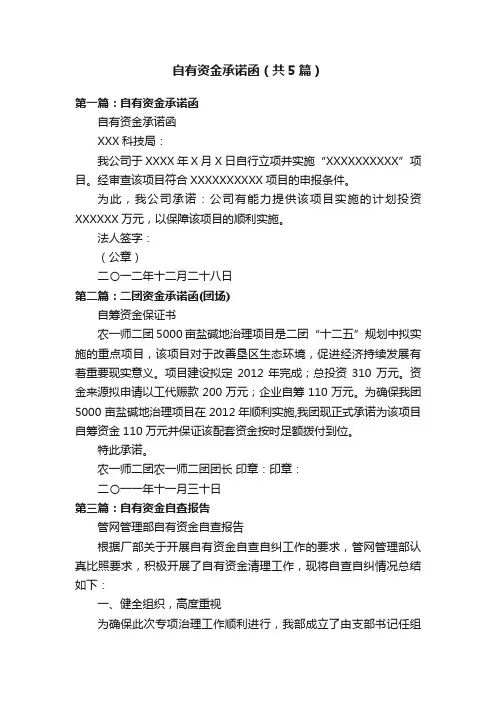 自有资金承诺函（共5篇）

第一篇：自有资金承诺函

自有资金承诺函

XXX 科技局：

我公司于 XXXX 年 X 月 X 日自行立项并实施“XXXXXXXXXX”项目。经审查该项目符合 XXXXXXXXXX 项目的申报条件。

为此，我公司承诺：公司有能力提供该项目实施的计划投资 XXXXXX 万元，以保障该项目的顺利实施。

法人签字：

（公章）

二〇一二年十二月二十八日

第二篇：二团资金承诺函(团场)

自筹资金保证书

农一师二团 5000 亩盐碱地治理项目是二团“十二五”规划中拟实施的重点项目，该项目对于改善垦区生态环境，促进经济持续发展有着重要现实意义。项目建设拟定 2012 年完成；总投资 310 万元。资金来源拟申请以工代赈款 200 万元；企业自筹 110 万元。为确保我团 5000 亩盐碱地治理项目在 2012 年顺利实施,我团现正式承诺为该项目自筹资金 110 万元并保证该配套资金按时足额拨付到位。

特此承诺。

农一师二团农一师二团团长 印章：印章：

二〇一一年十一月三十日

第三篇：自有资金自查报告

管网管理部自有资金自查报告

根据厂部关于开展自有资金自查自纠工作的要求，管网管理部认真比照要求，积极开展了自有资金清理工作，现将自查自纠情况总结如下：

一、健全组织，高度重视

为确保此次专项治理工作顺利进行，我部成立了由支部书记任组